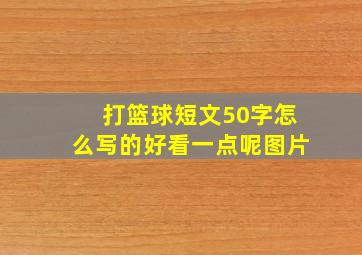 打篮球短文50字怎么写的好看一点呢图片